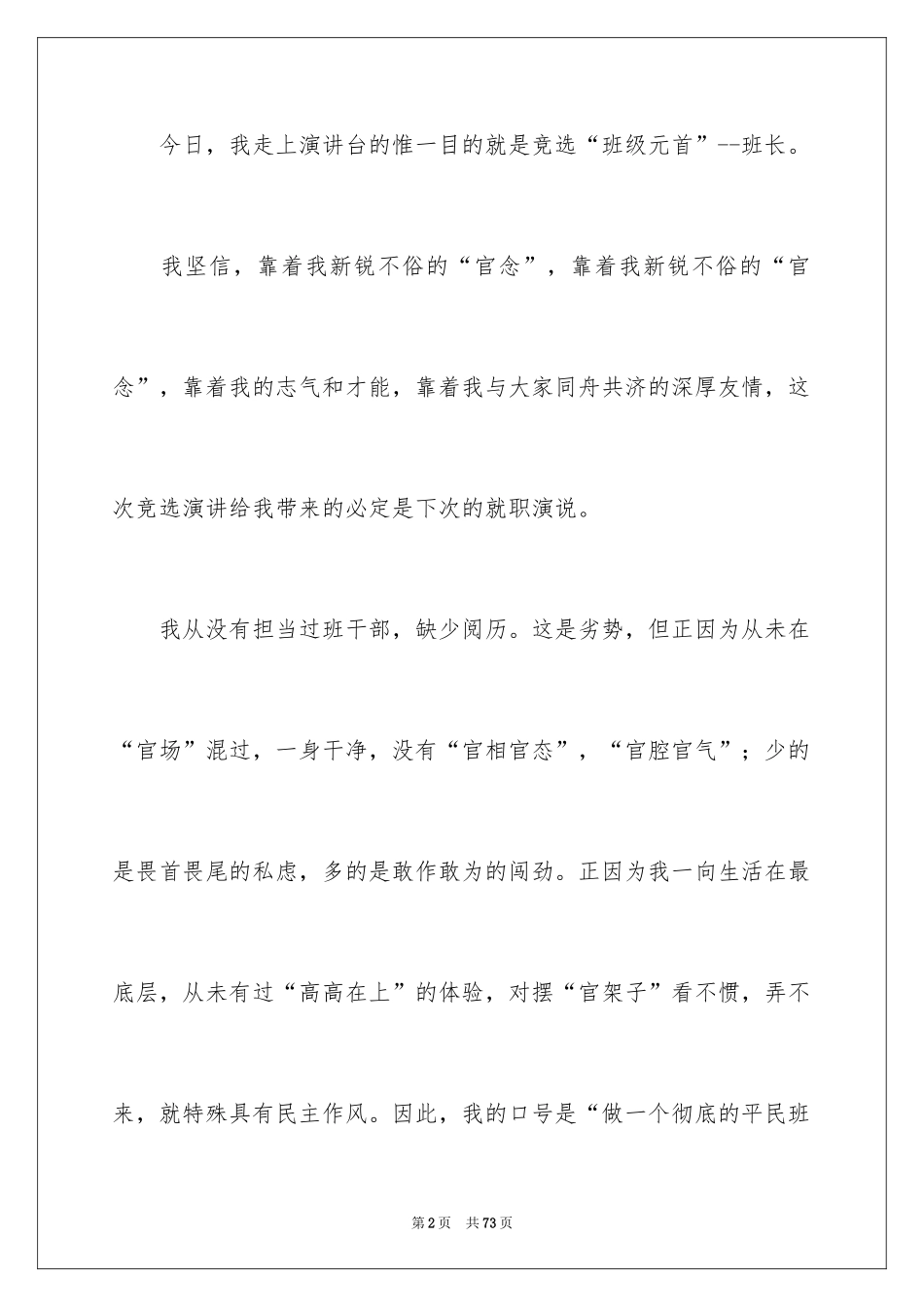 今日，我走上演讲台的惟一目的就是竞选“班级元首”--班长。

我坚信，靠着我新锐不俗的“官念”，靠着我新锐不俗的“官念”，靠着我的志气和才能，靠着我与大家同舟共济的深厚友情，这次竞选演讲给我带来的必定是下次的就职演说。

我从没有担当过班干部，缺少阅历。这是劣势，但正因为从未在“官场”混过，一身干净，没有“官相官态”，“官腔官气”；少的是畏首畏尾的私虑，多的是敢作敢为的闯劲。正因为我一向生活在最底层，从未有过“高高在上”的体验，对摆“官架子”看不惯，弄不来，就特殊具有民主作风。因此，我的口号是“做一个彻底的平民班

第2页　共73页